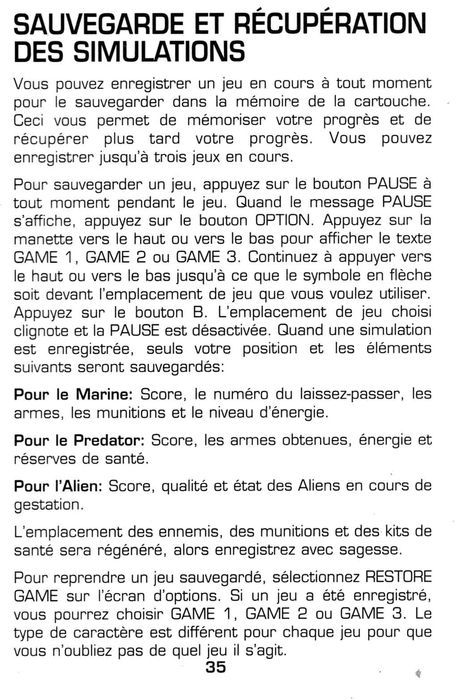 SAUVEGARDE ET RÉCUPÉRATION DES SIMULATIONS

Vous pouvez enregistrer un jeu en cours à tout moment pour le sauvegarder dans la mémoire de la cartouche. Ceci vous permet de mémoriser votre progrès et de récupérer plus tard votre progrès. Vous pouvez enregistrer jusqu'à trois jeux en cours.

Pour sauvegarder un jeu, appuyez sur le bouton PAUSE à tout moment pendant le jeu. Quand le message PAUSE s'affiche, appuyez sur le bouton OPTION. Appuyez sur la manette vers le haut ou vers le bas pour afficher le texte GAME 1, GAME 2 ou GAME 3. Continuez à appuyer vers le haut ou vers le bas jusqu'à ce que le symbole en flèche soit devant l'emplacement de jeu que vous voulez utiliser. Appuyez sur le bouton B. L'emplacement de jeu choisi clignote et la PAUSE est désactivée. Quand une simulation est enregistrée, seuls votre position et les éléments suivants seront sauvegardés:

Pour le Marine: Score, le numéro du laissez-passer, les armes, les munitions et le niveau d'énergie.

Pour le Predator: Score, les armes obtenues, énergie et réserves de santé.

Pour l'Alien: Score, qualité et état des Aliens en cours de gestation.

L'emplacement des ennemis, des munitions et des kits de santé sera régénéré, alors enregistrez avec sagesse.

Pour reprendre un jeu sauvegardé, sélectionnez RESTORE GAME sur l'écran d'options. Si un jeu a été enregistré, vous pourrez choisir GAME 1, GAME 2 ou GAME 3. Le type de caractère est différent pour chaque jeu pour que vous n'oubliez pas de quel jeu il s'agit.

35